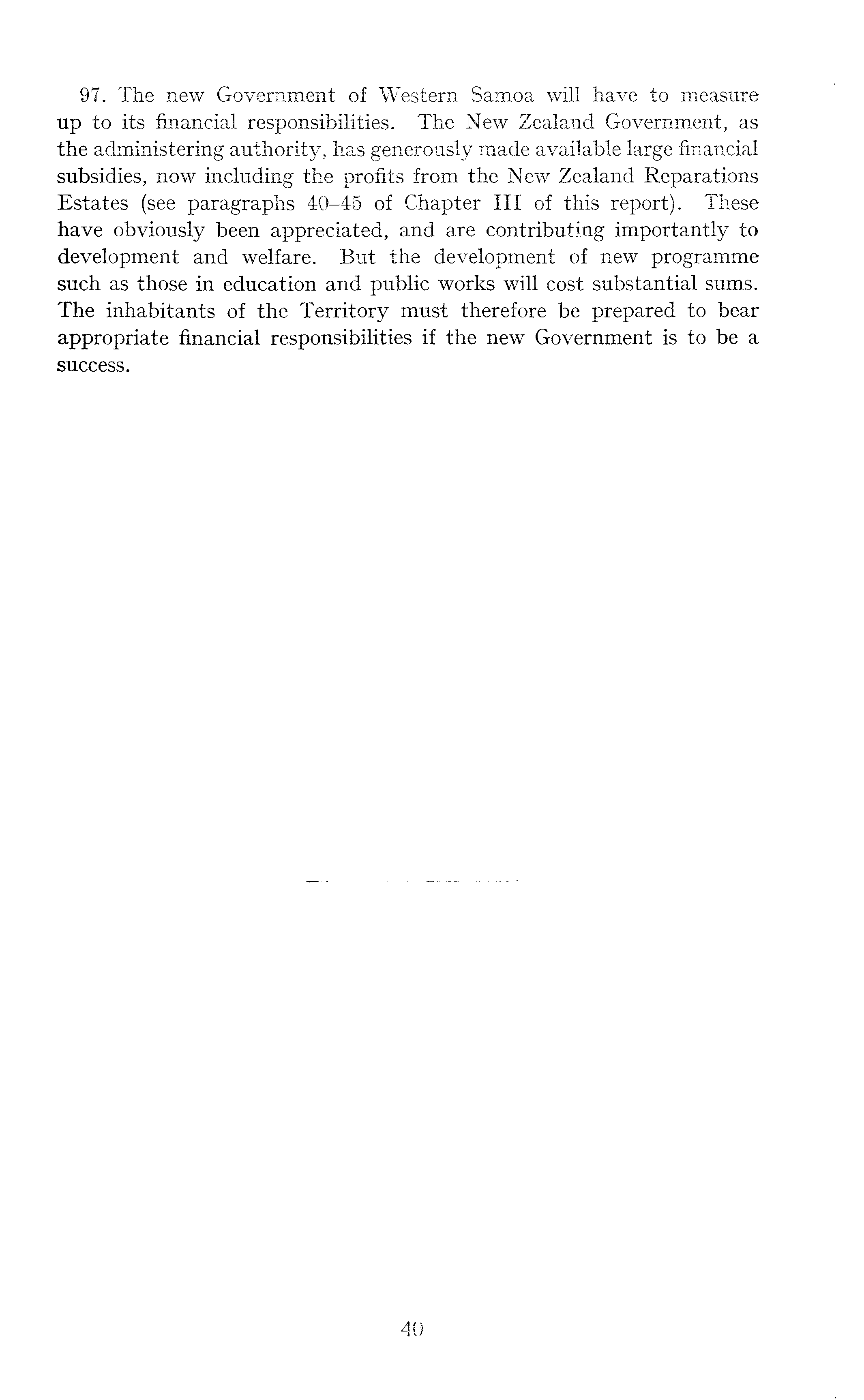 97. The new Government of Western Samoa will have to measure up to its financial responsibilities. The New Zealand Government, as the administering authority, has generously made available large financial subsidies, now including the profits from the New Zealand Reparations Estates (see paragraphs 40–45 of Chapter III of this report). These have obviously been appreciated, and are contributing importantly to development and welfare. But the development of new programme such as those in education and public works will cost substantial sums. The inhabitants of the Territory must therefore be prepared to bear appropriate financial responsibilities if the new Government is to be a success.

40